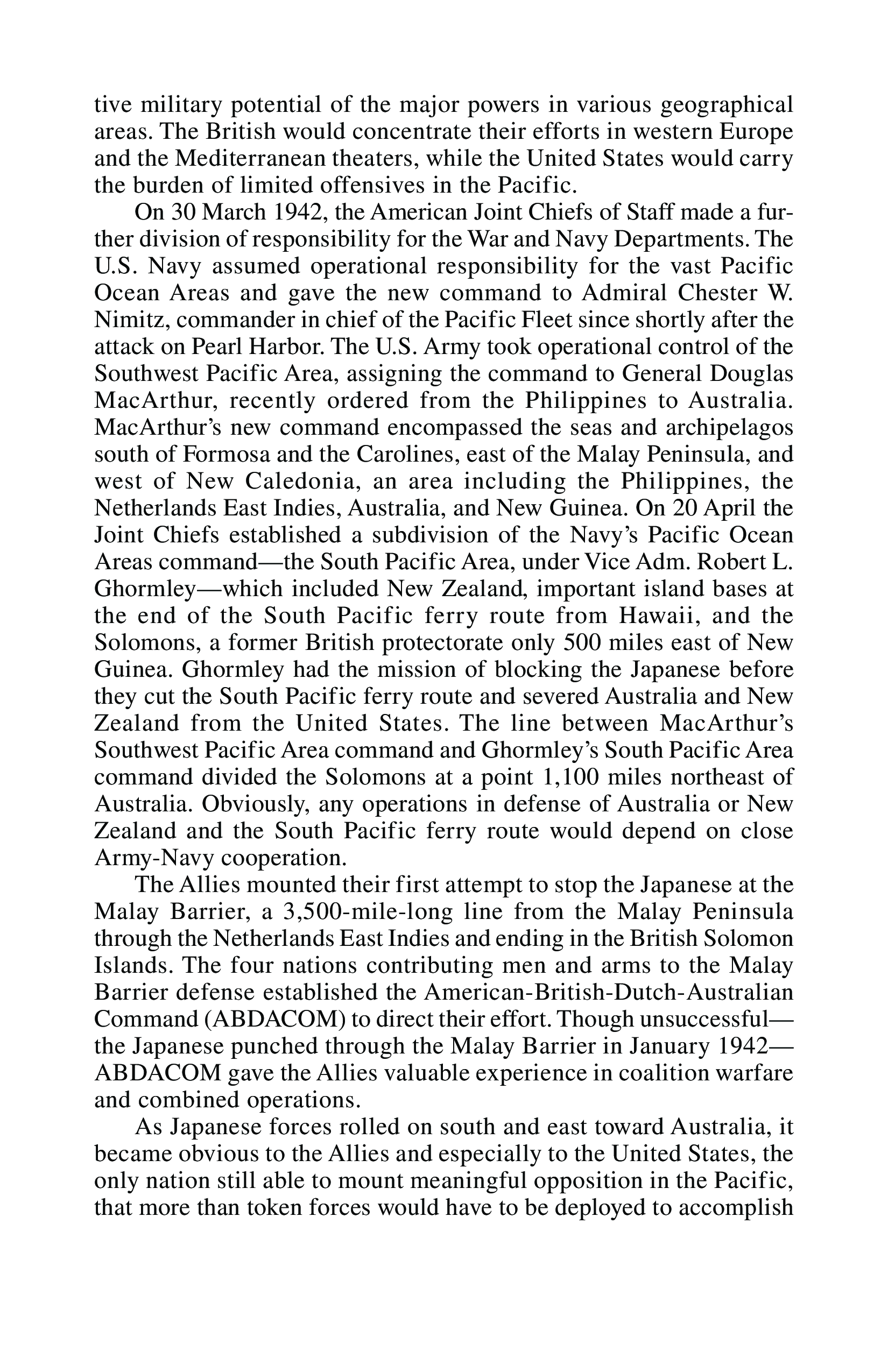 tive military potential of the major powers in various geographical areas. The British would concentrate their efforts in western Europe and the Mediterranean theaters, while the United States would carry the burden of limited offensives in the Pacific.

On 30 March 1942, the American Joint Chiefs of Staff made a further division of responsibility for the War and Navy Departments. The U.S. Navy assumed operational responsibility for the vast Pacific Ocean Areas and gave the new command to Admiral Chester W. Nimitz, commander in chief of the Pacific Fleet since shortly after the attack on Pearl Harbor. The U.S. Army took operational control of the Southwest Pacific Area, assigning the command to General Douglas MacArthur, recently ordered from the Philippines to Australia. MacArthur's new command encompassed the seas and archipelagos south of Formosa and the Carolines, east of the Malay Peninsula, and west of New Caledonia, an area including the Philippines, the Netherlands East Indies, Australia, and New Guinea. On 20 April the Joint Chiefs established a subdivision of the Navy's Pacific Ocean Areas command—the South Pacific Area, under Vice Adm. Robert L. Ghormley—which included New Zealand, important island bases at the end of the South Pacific ferry route from Hawaii, and the Solomons, a former British protectorate only 500 miles east of New Guinea. Ghormley had the mission of blocking the Japanese before they cut the South Pacific ferry route and severed Australia and New Zealand from the United States. The line between MacArthur's Southwest Pacific Area command and Ghormley's South Pacific Area command divided the Solomons at a point 1,100 miles northeast of Australia. Obviously, any operations in defense of Australia or New Zealand and the South Pacific ferry route would depend on close Army-Navy cooperation.

The Allies mounted their first attempt to stop the Japanese at the Malay Barrier, a 3,500-mile-long line from the Malay Peninsula through the Netherlands East Indies and ending in the British Solomon Islands. The four nations contributing men and arms to the Malay Barrier defense established the American-British-Dutch-Australian Command (ABDACOM) to direct their effort. Though unsuccessful—the Japanese punched through the Malay Barrier in January 1942—ABDACOM gave the Allies valuable experience in coalition warfare and combined operations.

As Japanese forces rolled on south and east toward Australia, it became obvious to the Allies and especially to the United States, the only nation still able to mount meaningful opposition in the Pacific, that more than token forces would have to be deployed to accomplish